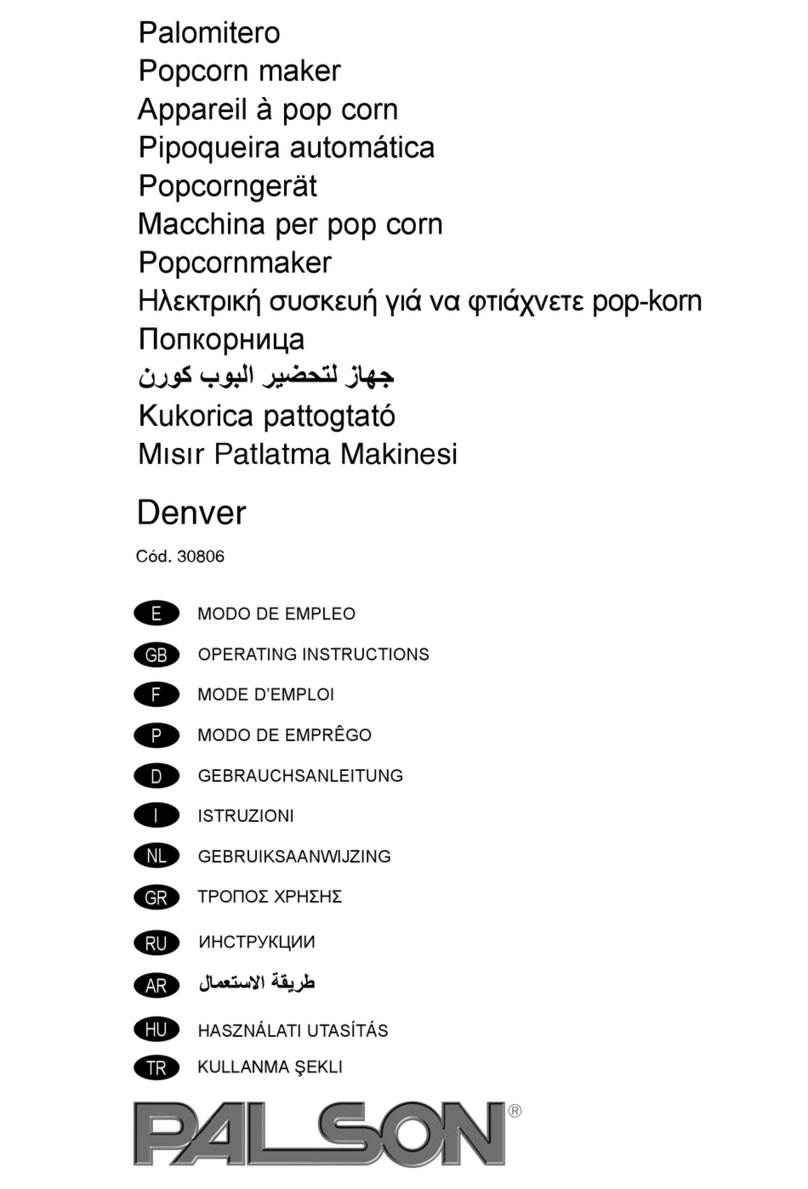 Palomitero
Popcorn maker
Appareil à pop corn
Pipoqueira automática
Popcorngerät
Macchina per pop corn
Popcornmaker
Ηλεκτρική συσκευή γιά να φτιάχνετε pop-korn
Попкорница
جهاز لتحضير البوب كورن
Kukorica pattogtató
Mısır Patlatma Makinesi

Denver

Cód. 30806

E MODO DE EMPLEO
GB OPERATING INSTRUCTIONS
F MODE D'EMPLOI
P MODO DE EMPRÊGO
D GEBRAUCHSANLEITUNG
I ISTRUZIONI
NL GEBRUIKSAANWIJZING
GR ΤΡΟΠΟΣ ΧΡΗΣΗΣ
RU ИНСТРУКЦИИ
AR طريقة الاستعمال
HU HASZNÁLATI UTASÍTÁS
TR KULLANMA ŞEKLI

PALSON®